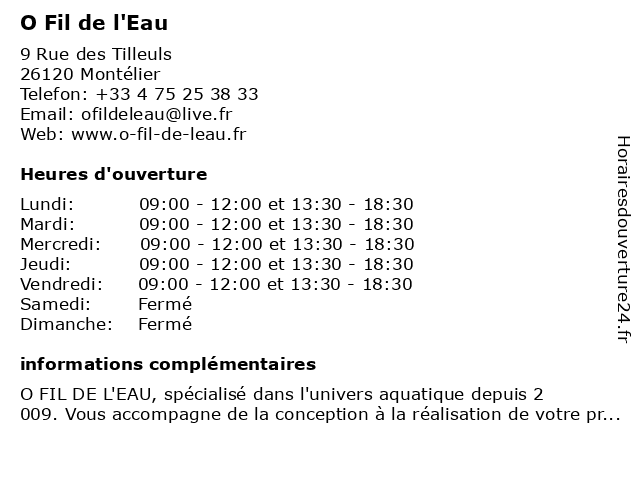 O Fil de l'Eau

9 Rue des Tilleuls
26120 Montélier
Telefon: +33 4 75 25 38 33
Email: ofildeleau@live.fr
Web: www.o-fil-de-leau.fr

Heures d'ouverture

| | |
|---|---|
| Lundi: | 09:00 - 12:00 et 13:30 - 18:30 |
| Mardi: | 09:00 - 12:00 et 13:30 - 18:30 |
| Mercredi: | 09:00 - 12:00 et 13:30 - 18:30 |
| Jeudi: | 09:00 - 12:00 et 13:30 - 18:30 |
| Vendredi: | 09:00 - 12:00 et 13:30 - 18:30 |
| Samedi: | Fermé |
| Dimanche: | Fermé |

informations complémentaires

O FIL DE L'EAU, spécialisé dans l'univers aquatique depuis 2 009. Vous accompagne de la conception à la réalisation de votre pr...

Horairesdouverture24.fr